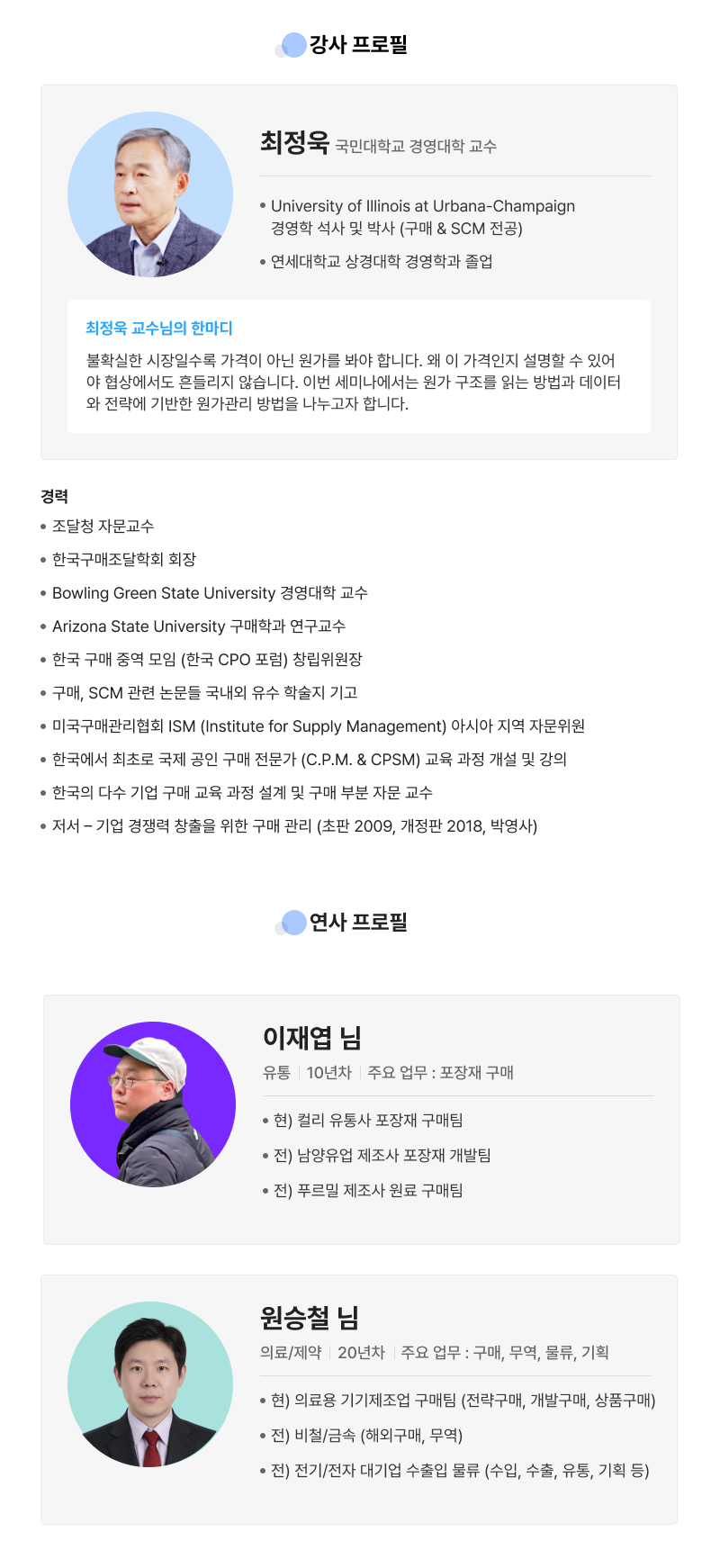 강사 프로필

최정욱 국민대학교 경영대학 교수

• University of Illinois at Urbana-Champaign 경영학 석사 및 박사 (구매 & SCM 전공)
• 연세대학교 상경대학 경영학과 졸업

최정욱 교수님의 한마디

불확실한 시장일수록 가격이 아닌 원가를 봐야 합니다. 왜 이 가격인지 설명할 수 있어야 협상에서도 흔들리지 않습니다. 이번 세미나에서는 원가 구조를 읽는 방법과 데이터와 전략에 기반한 원가관리 방법을 나누고자 합니다.

경력

• 조달청 자문교수
• 한국구매조달학회 회장
• Bowling Green State University 경영대학 교수
• Arizona State University 구매학과 연구교수
• 한국 구매 중역 모임 (한국 CPO 포럼) 창립위원장
• 구매, SCM 관련 논문들 국내외 유수 학술지 기고
• 미국구매관리협회 ISM (Institute for Supply Management) 아시아 지역 자문위원
• 한국에서 최초로 국제 공인 구매 전문가 (C.P.M. & CPSM) 교육 과정 개설 및 강의
• 한국의 다수 기업 구매 교육 과정 설계 및 구매 부분 자문 교수
• 저서 – 기업 경쟁력 창출을 위한 구매 관리 (초판 2009, 개정판 2018, 박영사)

연사 프로필

이재엽 님

유통 | 10년차 | 주요 업무 : 포장재 구매

• 현) 컬리 유통사 포장재 구매팀
• 전) 남양유업 제조사 포장재 개발팀
• 전) 푸르밀 제조사 원료 구매팀

원승철 님

의료/제약 | 20년차 | 주요 업무 : 구매, 무역, 물류, 기획

• 현) 의료용 기기제조업 구매팀 (전략구매, 개발구매, 상품구매)
• 전) 비철/금속 (해외구매, 무역)
• 전) 전기/전자 대기업 수출입 물류 (수입, 수출, 유통, 기획 등)